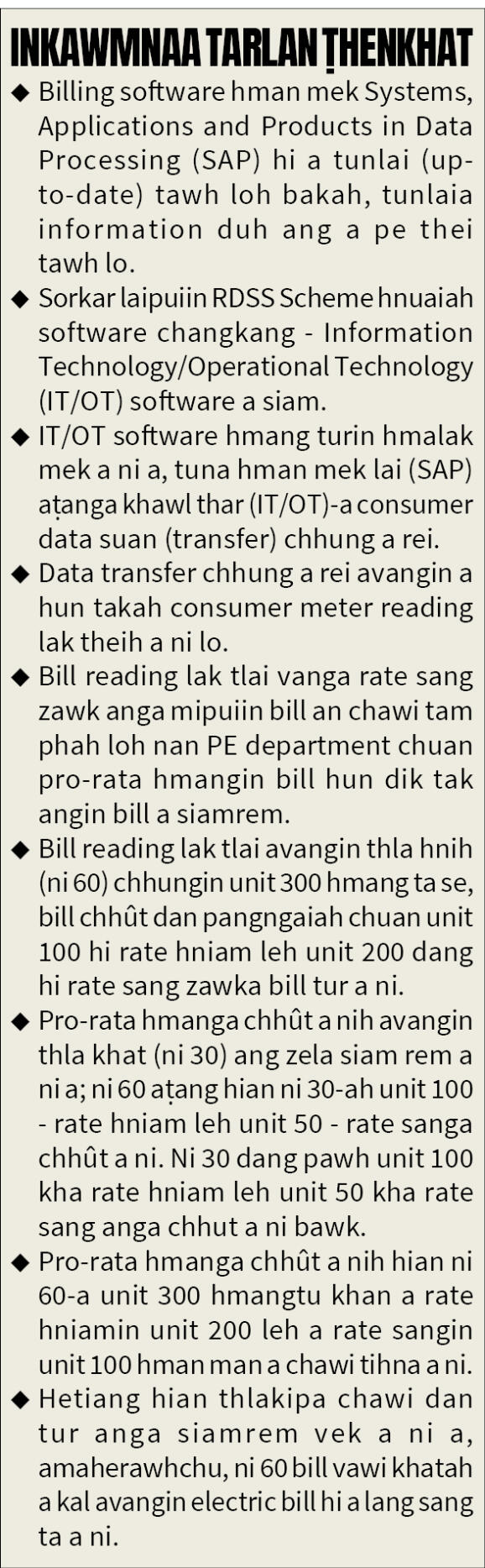 INKAWMNAA TARLAN ṬHENKHAT

◆ Billing software hman mek Systems, Applications and Products in Data Processing (SAP) hi a tunlai (up-to-date) tawh loh bakah, tunlaia information duh ang a pe thei tawh lo.

◆ Sorkar laipuiin RDSS Scheme hnuaiah software changkang - Information Technology/Operational Technology (IT/OT) software a siam.

◆ IT/OT software hmang turin hmalak mek a ni a, tuna hman mek lai (SAP) aṭanga khawl thar (IT/OT)-a consumer data suan (transfer) chhung a rei.

◆ Data transfer chhung a rei avangin a hun takah consumer meter reading lak theih a ni lo.

◆ Bill reading lak tlai vanga rate sang zawk anga mipuiin bill an chawi tam phah loh nan PE department chuan pro-rata hmangin bill hun dik tak angin bill a siamrem.

◆ Bill reading lak tlai avangin thla hnih (ni 60) chhungin unit 300 hmang ta se, bill chhût dan pangngaiah chuan unit 100 hi rate hniam leh unit 200 dang hi rate sang zawka bill tur a ni.

◆ Pro-rata hmanga chhût a nih avangin thla khat (ni 30) ang zela siam rem a ni a; ni 60 aṭang hian ni 30-ah unit 100 - rate hniam leh unit 50 - rate sanga chhût a ni. Ni 30 dang pawh unit 100 kha rate hniam leh unit 50 kha rate sang anga chhut a ni bawk.

◆ Pro-rata hmanga chhût a nih hian ni 60-a unit 300 hmangtu khan a rate hniamin unit 200 leh a rate sangin unit 100 hman man a chawi tihna a ni.

◆ Hetiang hian thlakipa chawi dan tur anga siamrem vek a ni a, amaherawhchu, ni 60 bill vawi khatah a kal avangin electric bill hi a lang sang ta a ni.